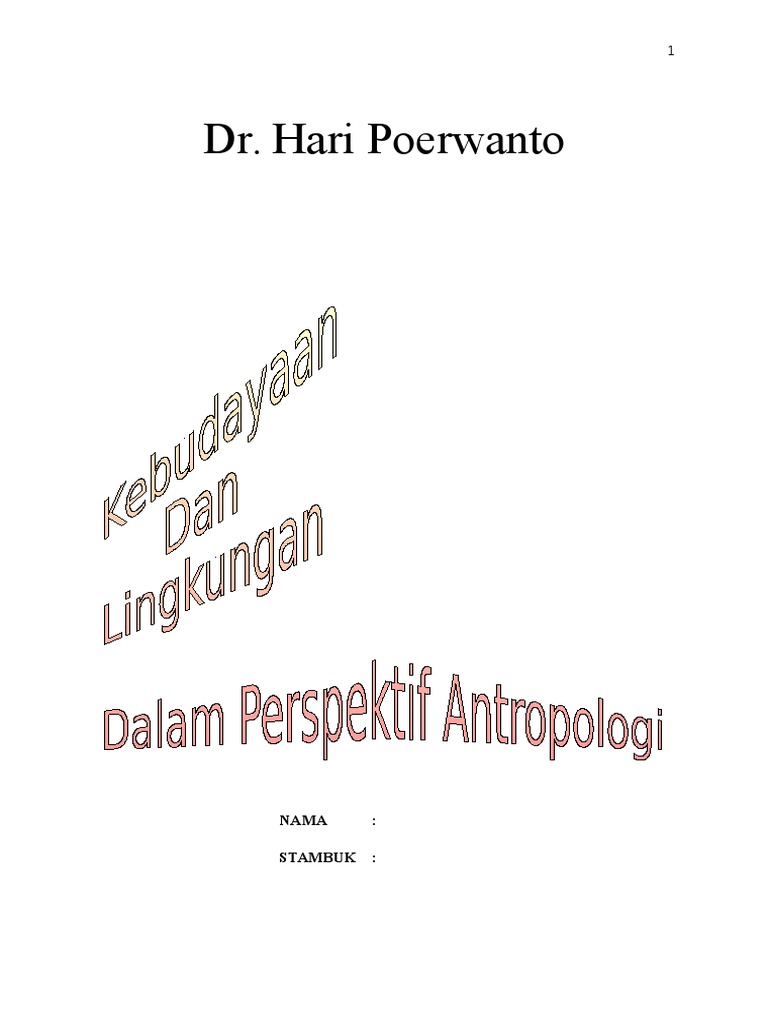 1

Dr. Hari Poerwanto

Kebudayaan
Dan
Lingkungan

Dalam Perspektif Antropologi

NAMA :

STAMBUK :